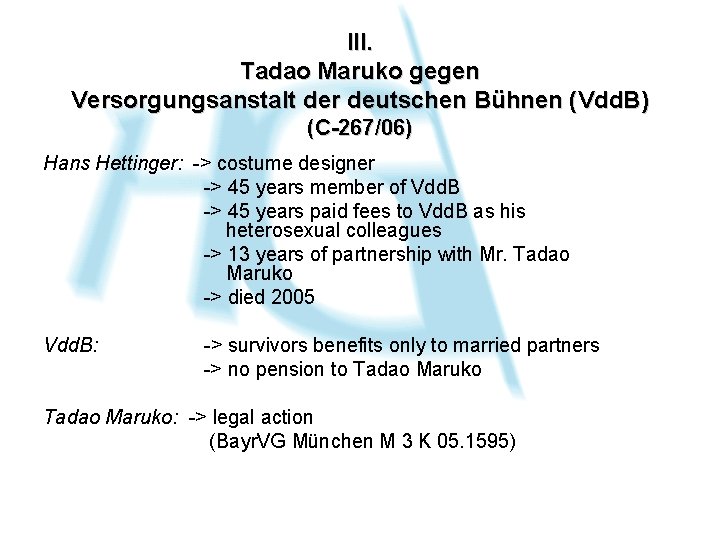 III.
Tadao Maruko gegen
Versorgungsanstalt der deutschen Bühnen (VddB)
(C-267/06)

Hans Hettinger: -> costume designer
-> 45 years member of VddB
-> 45 years paid fees to VddB as his heterosexual colleagues
-> 13 years of partnership with Mr. Tadao Maruko
-> died 2005

VddB: -> survivors benefits only to married partners
-> no pension to Tadao Maruko

Tadao Maruko: -> legal action
(BayrVG München M 3 K 05.1595)